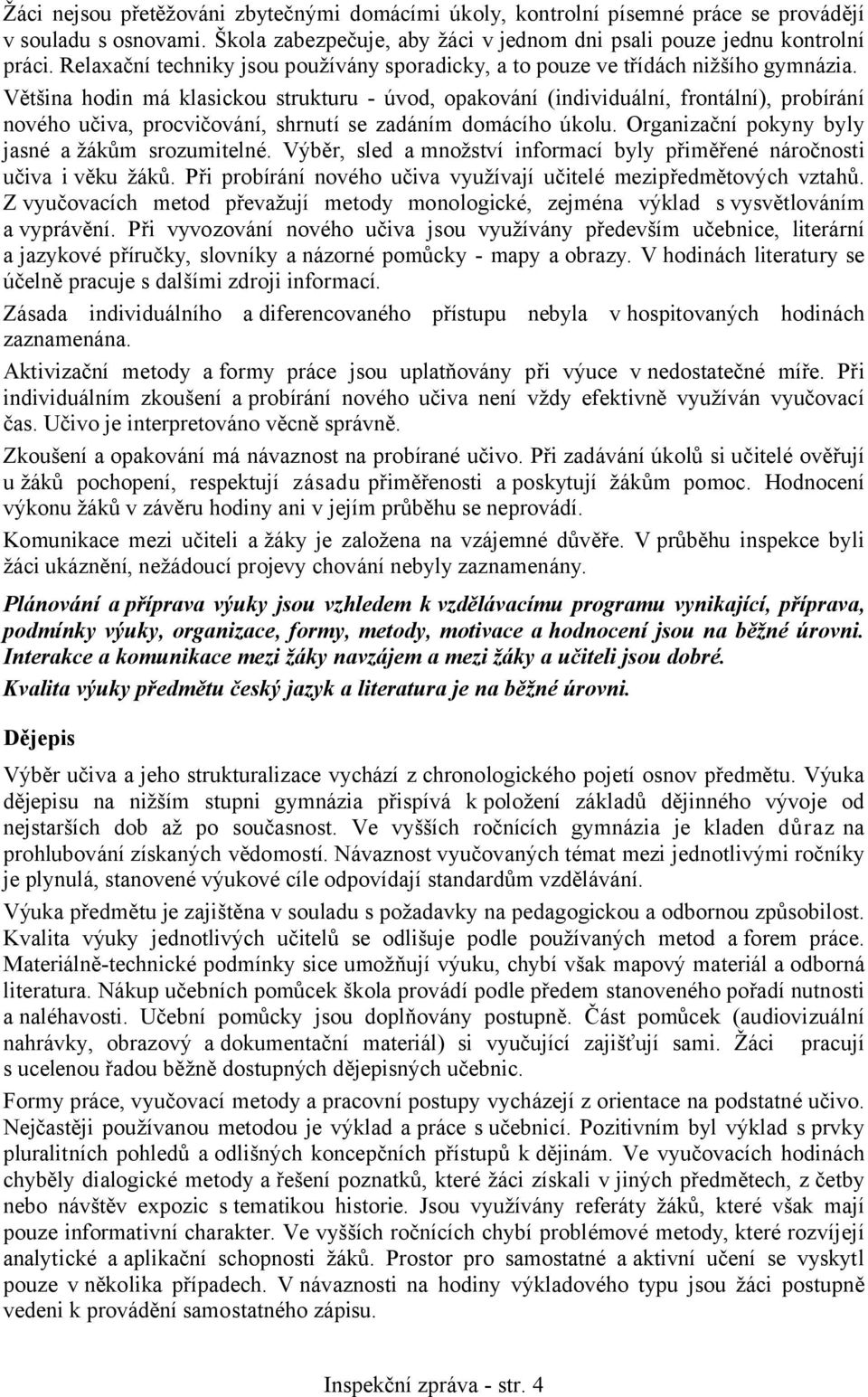 Žáci nejsou přetěžováni zbytečnými domácími úkoly, kontrolní písemné práce se provádějí v souladu s osnovami. Škola zabezpečuje, aby žáci v jednom dni psali pouze jednu kontrolní práci. Relaxační techniky jsou používány sporadicky, a to pouze ve třídách nižšího gymnázia. Většina hodin má klasickou strukturu - úvod, opakování (individuální, frontální), probírání nového učiva, procvičování, shrnutí se zadáním domácího úkolu. Organizační pokyny byly jasné a žákům srozumitelné. Výběr, sled a množství informací byly přiměřené náročnosti učiva i věku žáků. Při probírání nového učiva využívají učitelé mezipředmětových vztahů. Z vyučovacích metod převažují metody monologické, zejména výklad s vysvětlováním a vyprávění. Při vyvozování nového učiva jsou využívány především učebnice, literární a jazykové příručky, slovníky a názorné pomůcky - mapy a obrazy. V hodinách literatury se účelně pracuje s dalšími zdroji informací.

Zásada individuálního a diferencovaného přístupu nebyla v hospitovaných hodinách zaznamenána.

Aktivizační metody a formy práce jsou uplatňovány při výuce v nedostatečné míře. Při individuálním zkoušení a probírání nového učiva není vždy efektivně využíván vyučovací čas. Učivo je interpretováno věcně správně.

Zkoušení a opakování má návaznost na probírané učivo. Při zadávání úkolů si učitelé ověřují u žáků pochopení, respektují zásadu přiměřenosti a poskytují žákům pomoc. Hodnocení výkonu žáků v závěru hodiny ani v jejím průběhu se neprovádí.

Komunikace mezi učiteli a žáky je založena na vzájemné důvěře. V průběhu inspekce byli žáci ukáznění, nežádoucí projevy chování nebyly zaznamenány.

Plánování a příprava výuky jsou vzhledem k vzdělávacímu programu vynikající, příprava, podmínky výuky, organizace, formy, metody, motivace a hodnocení jsou na běžné úrovni. Interakce a komunikace mezi žáky navzájem a mezi žáky a učiteli jsou dobré.

Kvalita výuky předmětu český jazyk a literatura je na běžné úrovni.

Dějepis

Výběr učiva a jeho strukturalizace vychází z chronologického pojetí osnov předmětu. Výuka dějepisu na nižším stupni gymnázia přispívá k položení základů dějinného vývoje od nejstarších dob až po současnost. Ve vyšších ročnících gymnázia je kladen důraz na prohlubování získaných vědomostí. Návaznost vyučovaných témat mezi jednotlivými ročníky je plynulá, stanovené výukové cíle odpovídají standardům vzdělávání.

Výuka předmětu je zajištěna v souladu s požadavky na pedagogickou a odbornou způsobilost. Kvalita výuky jednotlivých učitelů se odlišuje podle používaných metod a forem práce. Materiálně-technické podmínky sice umožňují výuku, chybí však mapový materiál a odborná literatura. Nákup učebních pomůcek škola provádí podle předem stanoveného pořadí nutnosti a naléhavosti. Učební pomůcky jsou doplňovány postupně. Část pomůcek (audiovizuální nahrávky, obrazový a dokumentační materiál) si vyučující zajišťují sami. Žáci pracují s ucelenou řadou běžně dostupných dějepisných učebnic.

Formy práce, vyučovací metody a pracovní postupy vycházejí z orientace na podstatné učivo. Nejčastěji používanou metodou je výklad a práce s učebnicí. Pozitivním byl výklad s prvky pluralitních pohledů a odlišných koncepčních přístupů k dějinám. Ve vyučovacích hodinách chyběly dialogické metody a řešení poznatků, které žáci získali v jiných předmětech, z četby nebo návštěv expozic s tematikou historie. Jsou využívány referáty žáků, které však mají pouze informativní charakter. Ve vyšších ročnících chybí problémové metody, které rozvíjejí analytické a aplikační schopnosti žáků. Prostor pro samostatné a aktivní učení se vyskytl pouze v několika případech. V návaznosti na hodiny výkladového typu jsou žáci postupně vedeni k provádění samostatného zápisu.

Inspekční zpráva - str. 4